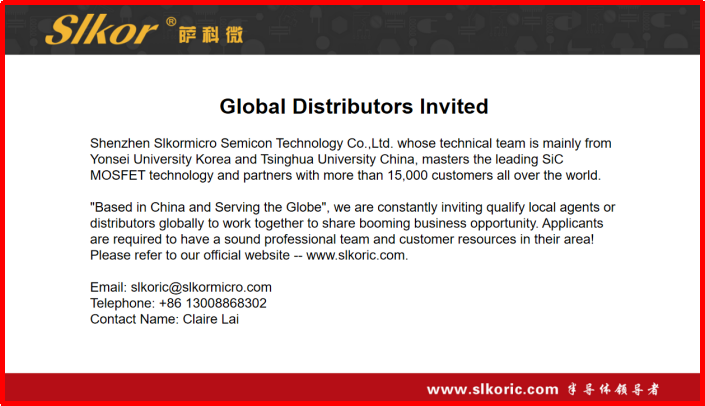 Slkor® 萨科微

Global Distributors Invited

Shenzhen Slkormicro Semicon Technology Co.,Ltd. whose technical team is mainly from Yonsei University Korea and Tsinghua University China, masters the leading SiC MOSFET technology and partners with more than 15,000 customers all over the world.

"Based in China and Serving the Globe", we are constantly inviting qualify local agents or distributors globally to work together to share booming business opportunity. Applicants are required to have a sound professional team and customer resources in their area! Please refer to our official website -- www.slkoric.com.

Email: slkoric@slkormicro.com
Telephone: +86 13008868302
Contact Name: Claire Lai

www.slkoric.com 半导体领导者